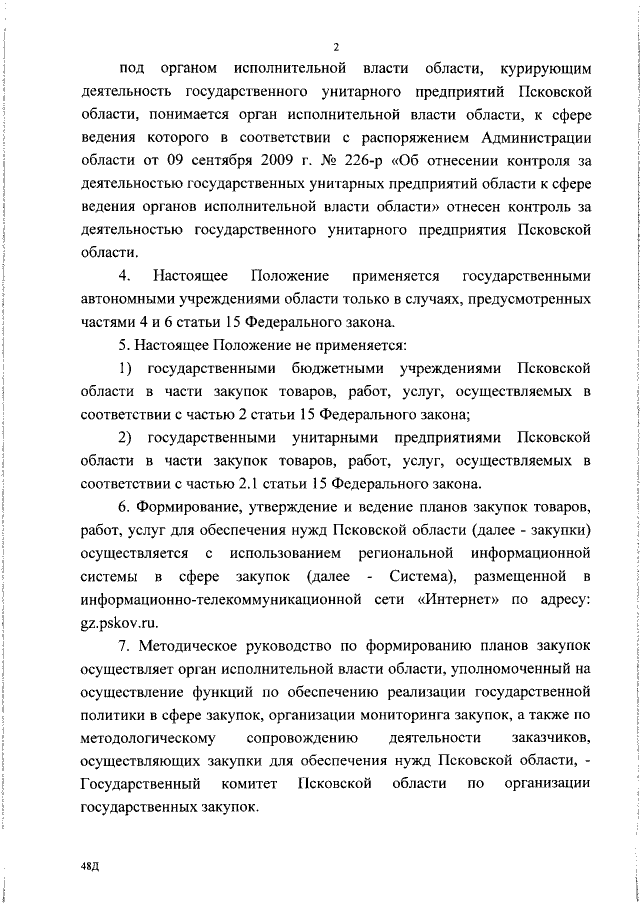 2

под органом исполнительной власти области, курирующим деятельность государственного унитарного предприятий Псковской области, понимается орган исполнительной власти области, к сфере ведения которого в соответствии с распоряжением Администрации области от 09 сентября 2009 г. № 226-р «Об отнесении контроля за деятельностью государственных унитарных предприятий области к сфере ведения органов исполнительной власти области» отнесен контроль за деятельностью государственного унитарного предприятия Псковской области.

4. Настоящее Положение применяется государственными автономными учреждениями области только в случаях, предусмотренных частями 4 и 6 статьи 15 Федерального закона.

5. Настоящее Положение не применяется:

1) государственными бюджетными учреждениями Псковской области в части закупок товаров, работ, услуг, осуществляемых в соответствии с частью 2 статьи 15 Федерального закона;

2) государственными унитарными предприятиями Псковской области в части закупок товаров, работ, услуг, осуществляемых в соответствии с частью 2.1 статьи 15 Федерального закона.

6. Формирование, утверждение и ведение планов закупок товаров, работ, услуг для обеспечения нужд Псковской области (далее - закупки) осуществляется с использованием региональной информационной системы в сфере закупок (далее - Система), размещенной в информационно-телекоммуникационной сети «Интернет» по адресу: gz.pskov.ru.

7. Методическое руководство по формированию планов закупок осуществляет орган исполнительной власти области, уполномоченный на осуществление функций по обеспечению реализации государственной политики в сфере закупок, организации мониторинга закупок, а также по методологическому сопровождению деятельности заказчиков, осуществляющих закупки для обеспечения нужд Псковской области, - Государственный комитет Псковской области по организации государственных закупок.

48Д